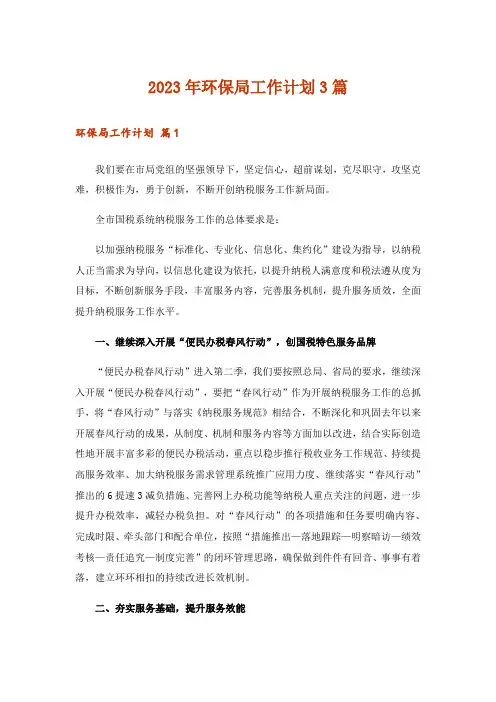 2023年环保局工作计划3篇

环保局工作计划 篇1

我们要在市局党组的坚强领导下，坚定信心，超前谋划，克尽职守，攻坚克难，积极作为，勇于创新，不断开创纳税服务工作新局面。

全市国税系统纳税服务工作的总体要求是：

以加强纳税服务“标准化、专业化、信息化、集约化”建设为指导，以纳税人正当需求为导向，以信息化建设为依托，以提升纳税人满意度和税法遵从度为目标，不断创新服务手段，丰富服务内容，完善服务机制，提升服务质效，全面提升纳税服务工作水平。

一、继续深入开展“便民办税春风行动”，创国税特色服务品牌

“便民办税春风行动”进入第二季，我们要按照总局、省局的要求，继续深入开展“便民办税春风行动”，要把“春风行动”作为开展纳税服务工作的总抓手，将“春风行动”与落实《纳税服务规范》相结合，不断深化和巩固去年以来开展春风行动的成果，从制度、机制和服务内容等方面加以改进，结合实际创造性地开展丰富多彩的便民办税活动，重点以稳步推行税收业务工作规范、持续提高服务效率、加大纳税服务需求管理系统推广应用力度、继续落实“春风行动”推出的6提速3减负措施、完善网上办税功能等纳税人重点关注的问题，进一步提升办税效率，减轻办税负担。对“春风行动”的各项措施和任务要明确内容、完成时限、牵头部门和配合单位，按照“措施推出—落地跟踪—明察暗访—绩效考核—责任追究—制度完善”的闭环管理思路，确保做到件件有回音、事事有着落，建立环环相扣的持续改进长效机制。

二、夯实服务基础，提升服务效能